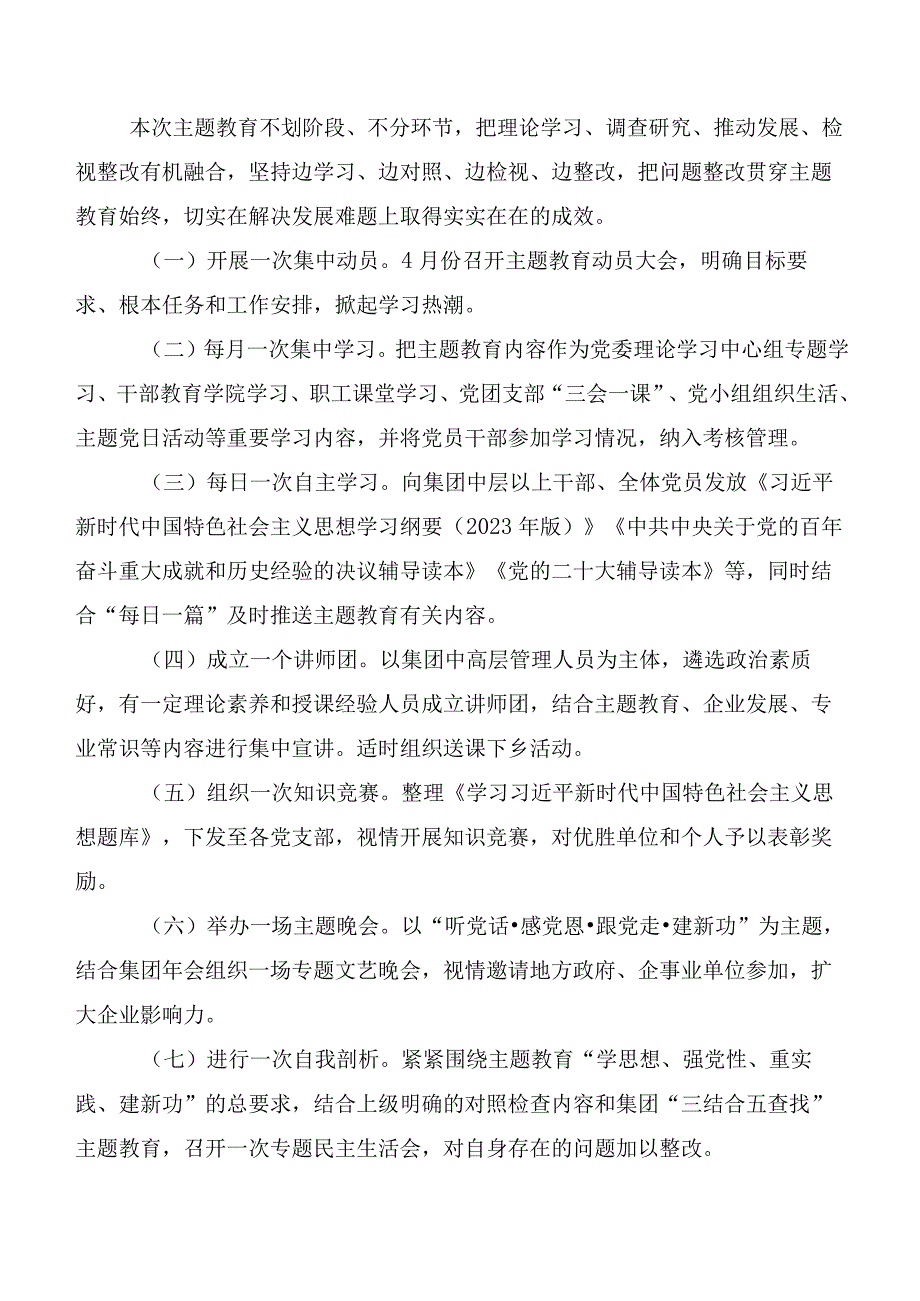 本次主题教育不划阶段、不分环节，把理论学习、调查研究、推动发展、检视整改有机融合，坚持边学习、边对照、边检视、边整改，把问题整改贯穿主题教育始终，切实在解决发展难题上取得实实在在的成效。

（一）开展一次集中动员。4月份召开主题教育动员大会，明确目标要求、根本任务和工作安排，掀起学习热潮。

（二）每月一次集中学习。把主题教育内容作为党委理论学习中心组专题学习、干部教育学院学习、职工课堂学习、党团支部“三会一课”、党小组组织生活、主题党日活动等重要学习内容，并将党员干部参加学习情况，纳入考核管理。

（三）每日一次自主学习。向集团中层以上干部、全体党员发放《习近平新时代中国特色社会主义思想学习纲要（2023年版）》《中共中央关于党的百年奋斗重大成就和历史经验的决议辅导读本》《党的二十大辅导读本》等，同时结合“每日一篇”及时推送主题教育有关内容。

（四）成立一个讲师团。以集团中高层管理人员为主体，遴选政治素质好，有一定理论素养和授课经验人员成立讲师团，结合主题教育、企业发展、专业常识等内容进行集中宣讲。适时组织送课下乡活动。

（五）组织一次知识竞赛。整理《学习习近平新时代中国特色社会主义思想题库》，下发至各党支部，视情开展知识竞赛，对优胜单位和个人予以表彰奖励。

（六）举办一场主题晚会。以“听党话•感党恩•跟党走•建新功”为主题，结合集团年会组织一场专题文艺晚会，视情邀请地方政府、企事业单位参加，扩大企业影响力。

（七）进行一次自我剖析。紧紧围绕主题教育“学思想、强党性、重实践、建新功”的总要求，结合上级明确的对照检查内容和集团“三结合五查找”主题教育，召开一次专题民主生活会，对自身存在的问题加以整改。